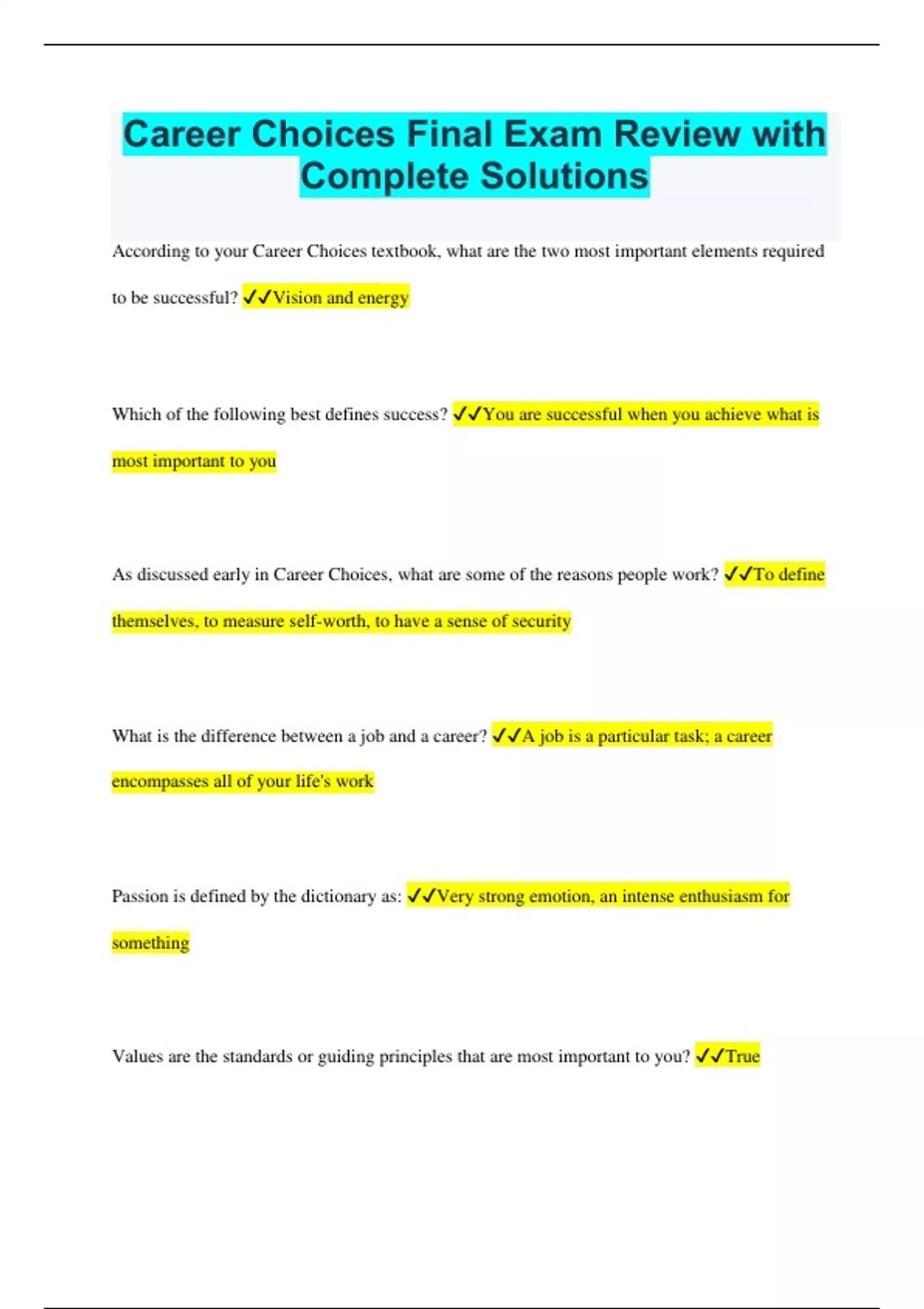 Career Choices Final Exam Review with Complete Solutions

According to your Career Choices textbook, what are the two most important elements required to be successful? ✓✓Vision and energy

Which of the following best defines success? ✓✓You are successful when you achieve what is most important to you

As discussed early in Career Choices, what are some of the reasons people work? ✓✓To define themselves, to measure self-worth, to have a sense of security

What is the difference between a job and a career? ✓✓A job is a particular task; a career encompasses all of your life's work

Passion is defined by the dictionary as: ✓✓Very strong emotion, an intense enthusiasm for something

Values are the standards or guiding principles that are most important to you? ✓✓True